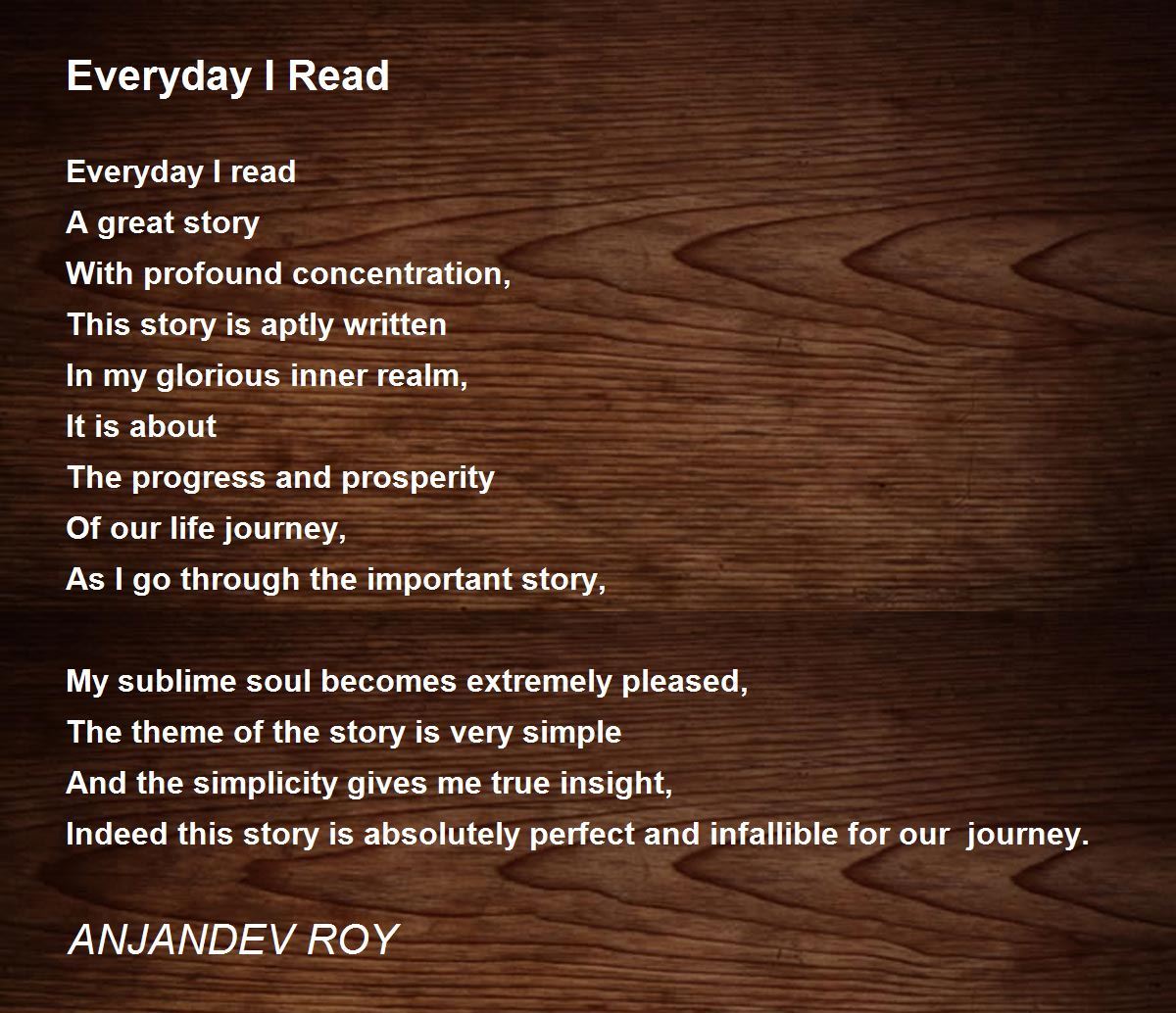 Everyday I Read

Everyday I read
A great story
With profound concentration,
This story is aptly written
In my glorious inner realm,
It is about
The progress and prosperity
Of our life journey,
As I go through the important story,

My sublime soul becomes extremely pleased,
The theme of the story is very simple
And the simplicity gives me true insight,
Indeed this story is absolutely perfect and infallible for our journey.

ANJANDEV ROY